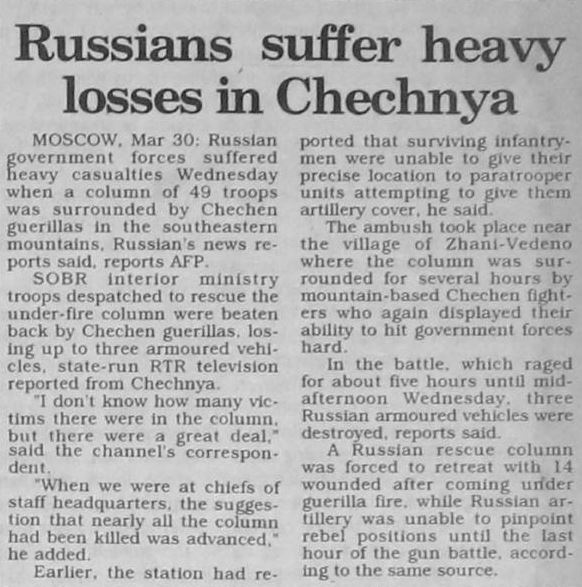 Russians suffer heavy losses in Chechnya

MOSCOW, Mar 30: Russian government forces suffered heavy casualties Wednesday when a column of 49 troops was surrounded by Chechen guerillas in the southeastern mountains, Russian's news reports said, reports AFP.

SOBR interior ministry troops despatched to rescue the under-fire column were beaten back by Chechen guerillas, losing up to three armoured vehicles, state-run RTR television reported from Chechnya.

"I don't know how many victims there were in the column, but there were a great deal," said the channel's correspondent.

"When we were at chiefs of staff headquarters, the suggestion that nearly all the column had been killed was advanced," he added.

Earlier, the station had reported that surviving infantrymen were unable to give their precise location to paratrooper units attempting to give them artillery cover, he said.

The ambush took place near the village of Zhani-Vedeno where the column was surrounded for several hours by mountain-based Chechen fighters who again displayed their ability to hit government forces hard.

In the battle, which raged for about five hours until mid-afternoon Wednesday, three Russian armoured vehicles were destroyed, reports said.

A Russian rescue column was forced to retreat with 14 wounded after coming under guerilla fire, while Russian artillery was unable to pinpoint rebel positions until the last hour of the gun battle, according to the same source.